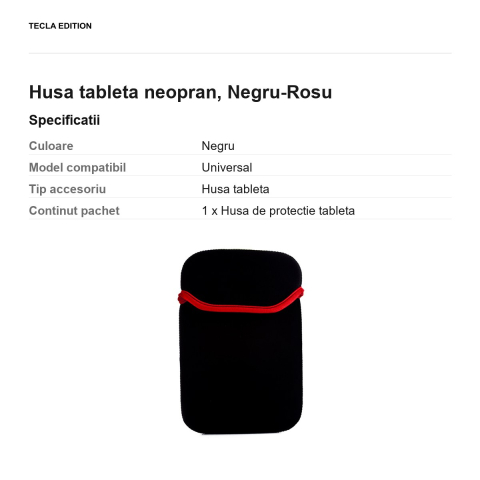 TECLA EDITION

Husa tableta neopran, Negru-Rosu

Specificatii

| Culoare | Negru |
|---|---|
| Model compatibil | Universal |
| Tip accesoriu | Husa tableta |
| Continut pachet | 1 x Husa de protectie tableta |